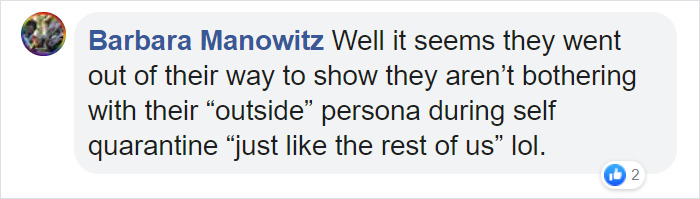 Barbara Manowitz Well it seems they went out of their way to show they aren’t bothering with their “outside” persona during self quarantine “just like the rest of us” lol.

2